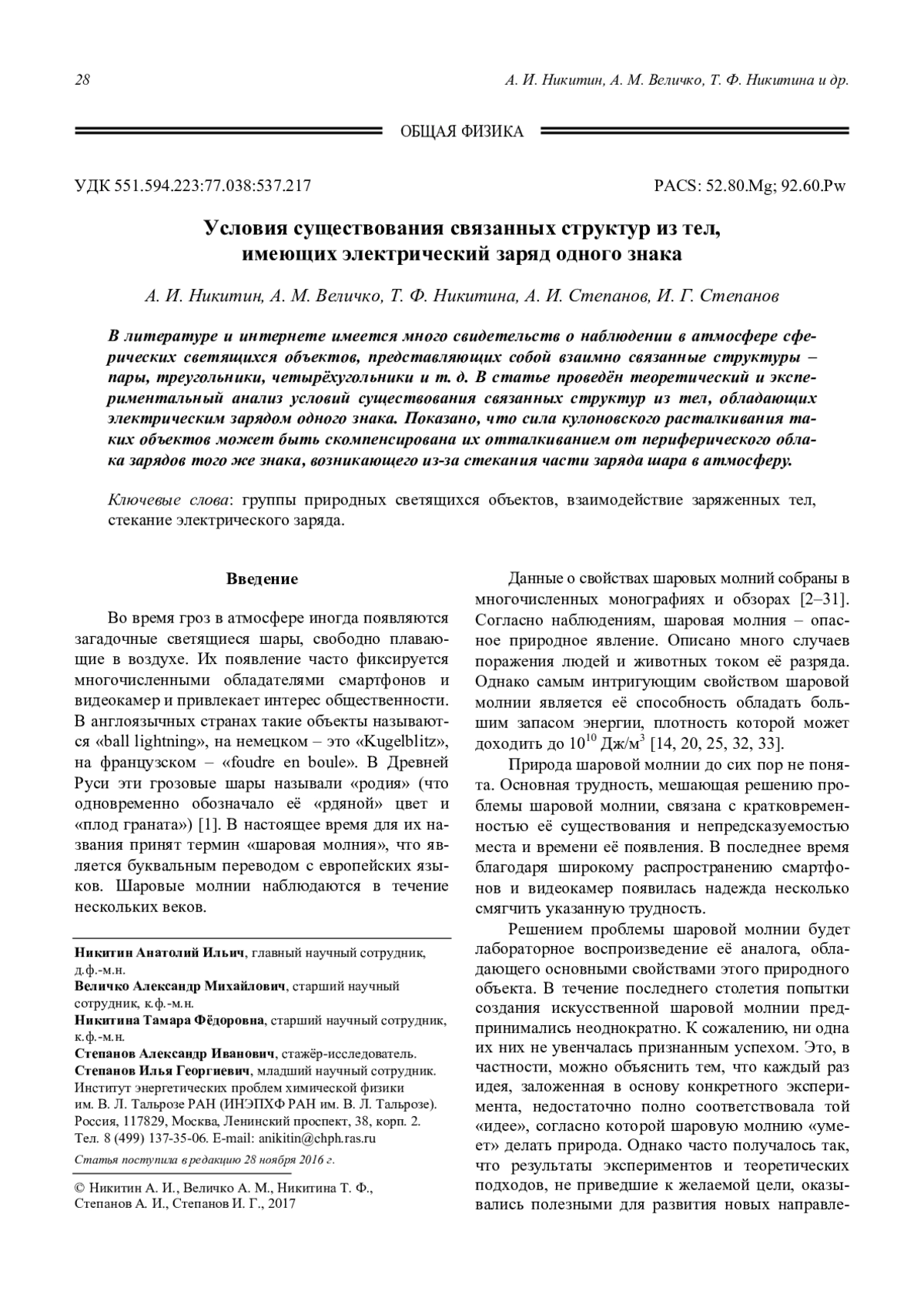 28 А. И. Никитин, А. М. Величко, Т. Ф. Никитина и др.

ОБЩАЯ ФИЗИКА

УДК 551.594.223:77.038:537.217 PACS: 52.80.Mg; 92.60.Pw

Условия существования связанных структур из тел, имеющих электрический заряд одного знака

А. И. Никитин, А. М. Величко, Т. Ф. Никитина, А. И. Степанов, И. Г. Степанов

В литературе и интернете имеется много свидетельств о наблюдении в атмосфере сферических светящихся объектов, представляющих собой взаимно связанные структуры – пары, треугольники, четырёхугольники и т. д. В статье проведён теоретический и экспериментальный анализ условий существования связанных структур из тел, обладающих электрическим зарядом одного знака. Показано, что сила кулоновского расталкивания таких объектов может быть скомпенсирована их отталкиванием от периферического облака зарядов того же знака, возникающего из-за стекания части заряда шара в атмосферу.

Ключевые слова: группы природных светящихся объектов, взаимодействие заряженных тел, стекание электрического заряда.

Введение

Во время гроз в атмосфере иногда появляются загадочные светящиеся шары, свободно плавающие в воздухе. Их появление часто фиксируется многочисленными обладателями смартфонов и видеокамер и привлекает интерес общественности. В англоязычных странах такие объекты называются «ball lightning», на немецком – это «Kugelblitz», на французском – «foudre en boule». В Древней Руси эти грозовые шары называли «родия» (что одновременно обозначало её «рдяной» цвет и «плод граната») [1]. В настоящее время для их названия принят термин «шаровая молния», что является буквальным переводом с европейских языков. Шаровые молнии наблюдаются в течение нескольких веков.

Никитин Анатолий Ильич, главный научный сотрудник, д.ф.-м.н.
Величко Александр Михайлович, старший научный сотрудник, к.ф.-м.н.
Никитина Тамара Фёдоровна, старший научный сотрудник, к.ф.-м.н.
Степанов Александр Иванович, стажёр-исследователь.
Степанов Илья Георгиевич, младший научный сотрудник.
Институт энергетических проблем химической физики им. В. Л. Тальрозе РАН (ИНЭПХФ РАН им. В. Л. Тальрозе). Россия, 117829, Москва, Ленинский проспект, 38, корп. 2.
Тел. 8 (499) 137-35-06. E-mail: anikitin@chph.ras.ru

Статья поступила в редакцию 28 ноября 2016 г.

© Никитин А. И., Величко А. М., Никитина Т. Ф., Степанов А. И., Степанов И. Г., 2017

Данные о свойствах шаровых молний собраны в многочисленных монографиях и обзорах [2–31]. Согласно наблюдениям, шаровая молния – опасное природное явление. Описано много случаев поражения людей и животных током её разряда. Однако самым интригующим свойством шаровой молнии является её способность обладать большим запасом энергии, плотность которой может доходить до $10^{10}$ Дж/м$^3$ [14, 20, 25, 32, 33].

Природа шаровой молнии до сих пор не понята. Основная трудность, мешающая решению проблемы шаровой молнии, связана с кратковременностью её существования и непредсказуемостью места и времени её появления. В последнее время благодаря широкому распространению смартфонов и видеокамер появилась надежда несколько смягчить указанную трудность.

Решением проблемы шаровой молнии будет лабораторное воспроизведение её аналога, обладающего основными свойствами этого природного объекта. В течение последнего столетия попытки создания искусственной шаровой молнии предпринимались неоднократно. К сожалению, ни одна их них не увенчалась признанным успехом. Это, в частности, можно объяснить тем, что каждый раз идея, заложенная в основу конкретного эксперимента, недостаточно полно соответствовала той «идее», согласно которой шаровую молнию «умеет» делать природа. Однако часто получалось так, что результаты экспериментов и теоретических подходов, не приведшие к желаемой цели, оказывались полезными для развития новых направле-